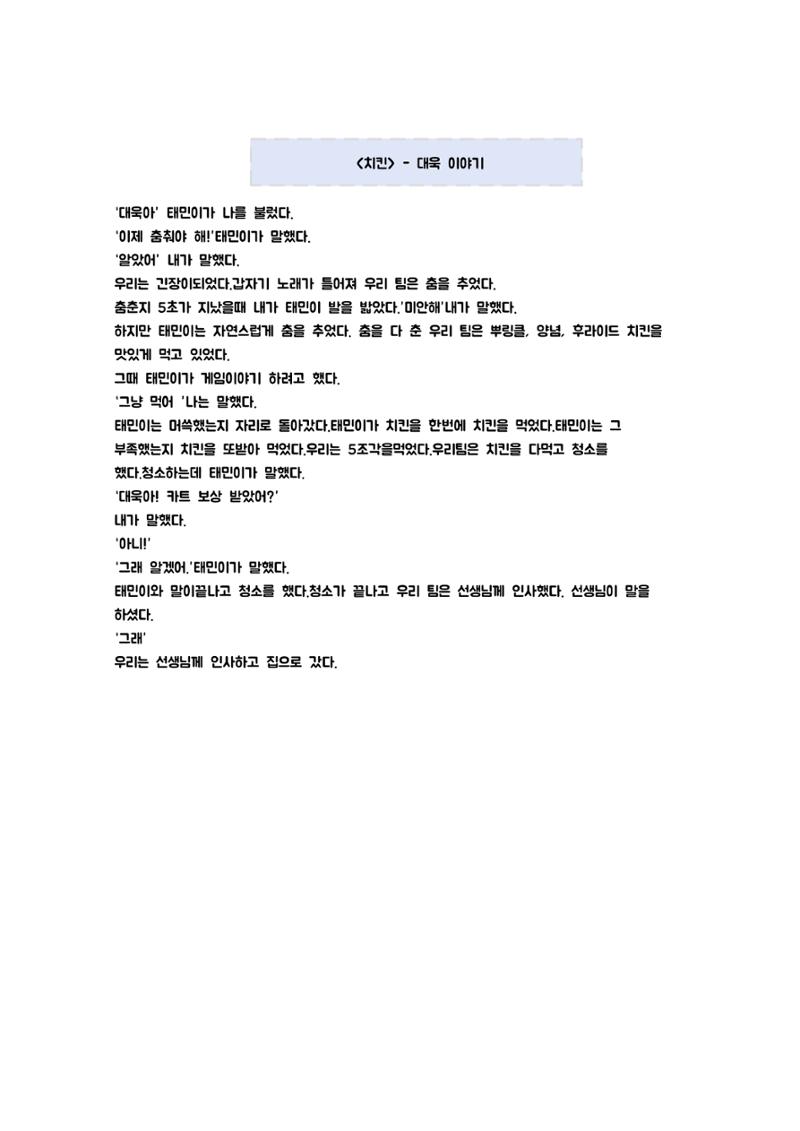 <치킨> - 대욱 이야기

'대욱아' 태민이가 나를 불렀다.
'이제 춤춰야 해!'태민이가 말했다.
'알았어' 내가 말했다.
우리는 긴장이되었다.갑자기 노래가 틀어져 우리 팀은 춤을 추었다.
춤춘지 5초가 지났을때 내가 태민이 발을 밟았다.'미안해'내가 말했다.
하지만 태민이는 자연스럽게 춤을 추었다. 춤을 다 춘 우리 팀은 뿌링클, 양념, 후라이드 치킨을 맛있게 먹고 있었다.
그때 태민이가 게임이야기 하려고 했다.
'그냥 먹어 '나는 말했다.
태민이는 머쓱했는지 자리로 돌아갔다.태민이가 치킨을 한번에 치킨을 먹었다.태민이는 그 부족했는지 치킨을 또받아 먹었다.우리는 5조각을먹었다.우리팀은 치킨을 다먹고 청소를 했다.청소하는데 태민이가 말했다.
'대욱아! 카트 보상 받았어?'
내가 말했다.
'아니!'
'그래 알겠어.'태민이가 말했다.
태민이와 말이끝나고 청소를 했다.청소가 끝나고 우리 팀은 선생님께 인사했다. 선생님이 말을 하셨다.
'그래'
우리는 선생님께 인사하고 집으로 갔다.